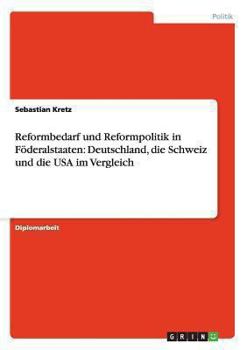 Politik

Sebastian Kretz

Reformbedarf und Reformpolitik in Föderalstaaten: Deutschland, die Schweiz und die USA im Vergleich

Diplomarbeit

GRIN